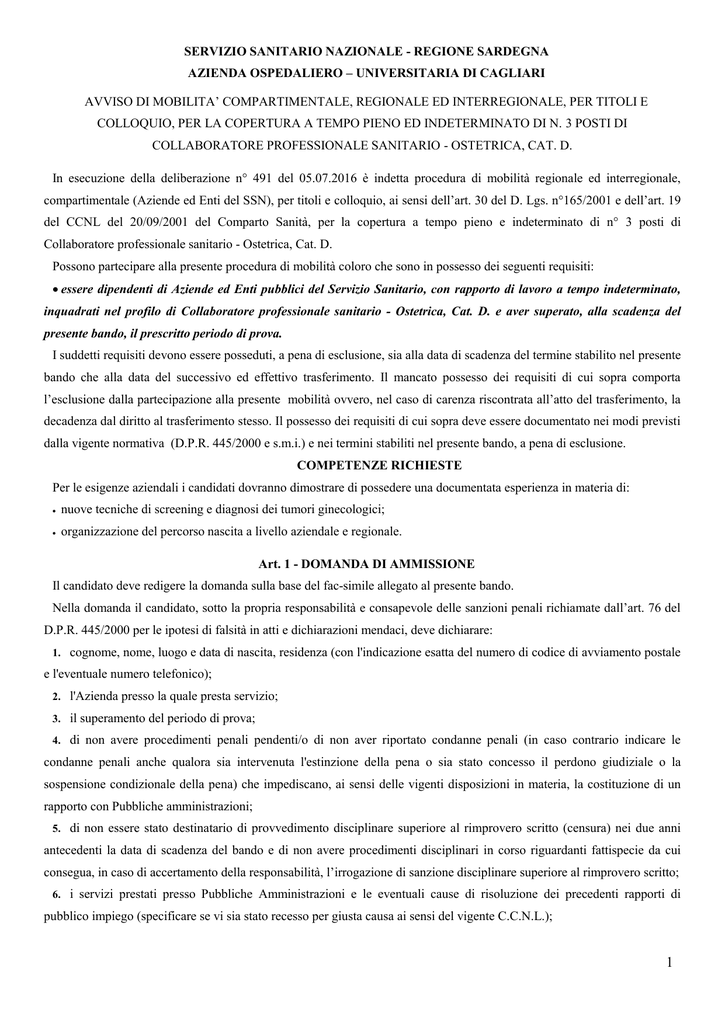 SERVIZIO SANITARIO NAZIONALE - REGIONE SARDEGNA
AZIENDA OSPEDALIERO – UNIVERSITARIA DI CAGLIARI

AVVISO DI MOBILITA' COMPARTIMENTALE, REGIONALE ED INTERREGIONALE, PER TITOLI E COLLOQUIO, PER LA COPERTURA A TEMPO PIENO ED INDETERMINATO DI N. 3 POSTI DI COLLABORATORE PROFESSIONALE SANITARIO - OSTETRICA, CAT. D.

In esecuzione della deliberazione n° 491 del 05.07.2016 è indetta procedura di mobilità regionale ed interregionale, compartimentale (Aziende ed Enti del SSN), per titoli e colloquio, ai sensi dell'art. 30 del D. Lgs. n°165/2001 e dell'art. 19 del CCNL del 20/09/2001 del Comparto Sanità, per la copertura a tempo pieno e indeterminato di n° 3 posti di Collaboratore professionale sanitario - Ostetrica, Cat. D.

Possono partecipare alla presente procedura di mobilità coloro che sono in possesso dei seguenti requisiti:

• essere dipendenti di Aziende ed Enti pubblici del Servizio Sanitario, con rapporto di lavoro a tempo indeterminato, inquadrati nel profilo di Collaboratore professionale sanitario - Ostetrica, Cat. D. e aver superato, alla scadenza del presente bando, il prescritto periodo di prova.

I suddetti requisiti devono essere posseduti, a pena di esclusione, sia alla data di scadenza del termine stabilito nel presente bando che alla data del successivo ed effettivo trasferimento. Il mancato possesso dei requisiti di cui sopra comporta l'esclusione dalla partecipazione alla presente mobilità ovvero, nel caso di carenza riscontrata all'atto del trasferimento, la decadenza dal diritto al trasferimento stesso. Il possesso dei requisiti di cui sopra deve essere documentato nei modi previsti dalla vigente normativa (D.P.R. 445/2000 e s.m.i.) e nei termini stabiliti nel presente bando, a pena di esclusione.

COMPETENZE RICHIESTE

Per le esigenze aziendali i candidati dovranno dimostrare di possedere una documentata esperienza in materia di:
• nuove tecniche di screening e diagnosi dei tumori ginecologici;
• organizzazione del percorso nascita a livello aziendale e regionale.

Art. 1 - DOMANDA DI AMMISSIONE

Il candidato deve redigere la domanda sulla base del fac-simile allegato al presente bando.

Nella domanda il candidato, sotto la propria responsabilità e consapevole delle sanzioni penali richiamate dall'art. 76 del D.P.R. 445/2000 per le ipotesi di falsità in atti e dichiarazioni mendaci, deve dichiarare:

1. cognome, nome, luogo e data di nascita, residenza (con l'indicazione esatta del numero di codice di avviamento postale e l'eventuale numero telefonico);

2. l'Azienda presso la quale presta servizio;

3. il superamento del periodo di prova;

4. di non avere procedimenti penali pendenti/o di non aver riportato condanne penali (in caso contrario indicare le condanne penali anche qualora sia intervenuta l'estinzione della pena o sia stato concesso il perdono giudiziale o la sospensione condizionale della pena) che impediscano, ai sensi delle vigenti disposizioni in materia, la costituzione di un rapporto con Pubbliche amministrazioni;

5. di non essere stato destinatario di provvedimento disciplinare superiore al rimprovero scritto (censura) nei due anni antecedenti la data di scadenza del bando e di non avere procedimenti disciplinari in corso riguardanti fattispecie da cui consegua, in caso di accertamento della responsabilità, l'irrogazione di sanzione disciplinare superiore al rimprovero scritto;

6. i servizi prestati presso Pubbliche Amministrazioni e le eventuali cause di risoluzione dei precedenti rapporti di pubblico impiego (specificare se vi sia stato recesso per giusta causa ai sensi del vigente C.C.N.L.);

1